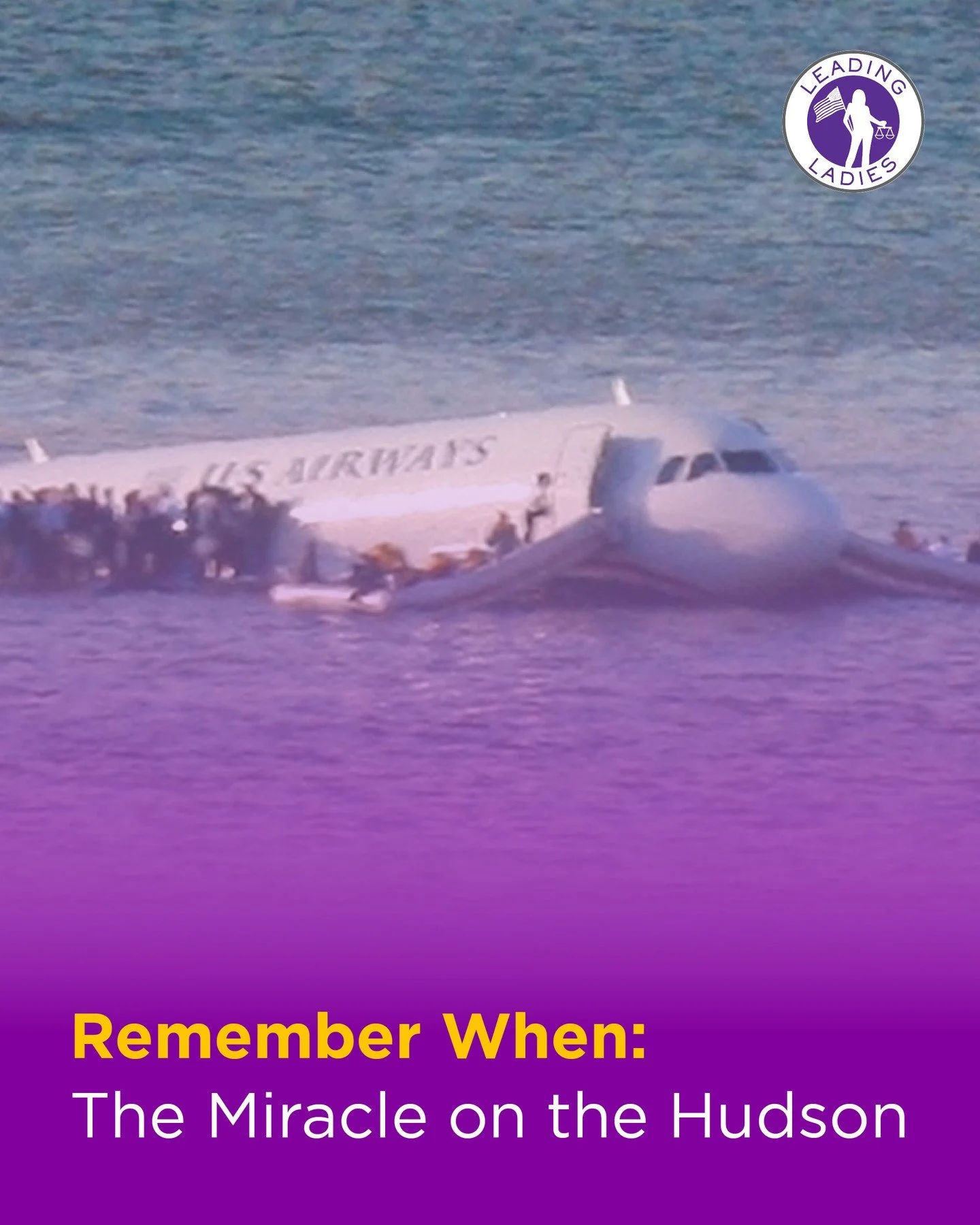 LEADING LADIES

US AIRWAYS

Remember When:
The Miracle on the Hudson